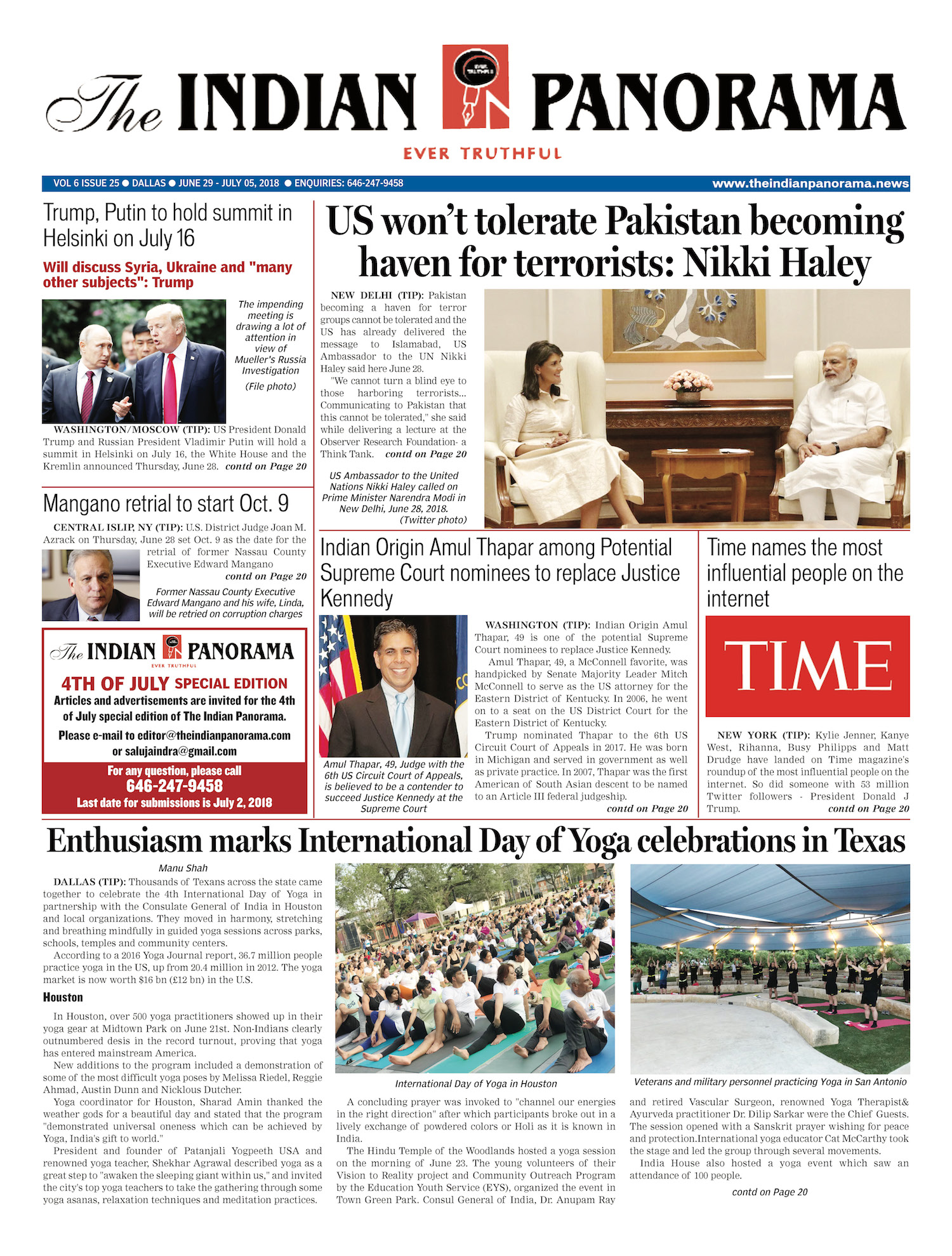 The INDIAN PANORAMA

EVER TRUTHFUL

VOL 6 ISSUE 25 ● DALLAS ● JUNE 29 - JULY 05, 2018 ● ENQUIRIES: 646-247-9458 www.theindianpanorama.news

Trump, Putin to hold summit in Helsinki on July 16

Will discuss Syria, Ukraine and "many other subjects": Trump

The impending meeting is drawing a lot of attention in view of Mueller's Russia Investigation

(File photo)

WASHINGTON/MOSCOW (TIP): US President Donald Trump and Russian President Vladimir Putin will hold a summit in Helsinki on July 16, the White House and the Kremlin announced Thursday, June 28. contd on Page 20

Mangano retrial to start Oct. 9

CENTRAL ISLIP, NY (TIP): U.S. District Judge Joan M. Azrack on Thursday, June 28 set Oct. 9 as the date for the retrial of former Nassau County Executive Edward Mangano contd on Page 20

Former Nassau County Executive Edward Mangano and his wife, Linda, will be retried on corruption charges

The INDIAN PANORAMA
EVER TRUTHFUL

4TH OF JULY SPECIAL EDITION

Articles and advertisements are invited for the 4th of July special edition of The Indian Panorama.

Please e-mail to editor@theindianpanorama.com or salujaindra@gmail.com

For any question, please call
646-247-9458
Last date for submissions is July 2, 2018

US won't tolerate Pakistan becoming haven for terrorists: Nikki Haley

NEW DELHI (TIP): Pakistan becoming a haven for terror groups cannot be tolerated and the US has already delivered the message to Islamabad, US Ambassador to the UN Nikki Haley said here June 28.

"We cannot turn a blind eye to those harboring terrorists... Communicating to Pakistan that this cannot be tolerated," she said while delivering a lecture at the Observer Research Foundation- a Think Tank. contd on Page 20

US Ambassador to the United Nations Nikki Haley called on Prime Minister Narendra Modi in New Delhi, June 28, 2018. (Twitter photo)

Indian Origin Amul Thapar among Potential Supreme Court nominees to replace Justice Kennedy

Amul Thapar, 49, Judge with the 6th US Circuit Court of Appeals, is believed to be a contender to succeed Justice Kennedy at the Supreme Court

WASHINGTON (TIP): Indian Origin Amul Thapar, 49 is one of the potential Supreme Court nominees to replace Justice Kennedy.

Amul Thapar, 49, a McConnell favorite, was handpicked by Senate Majority Leader Mitch McConnell to serve as the US attorney for the Eastern District of Kentucky. In 2006, he went on to a seat on the US District Court for the Eastern District of Kentucky.

Trump nominated Thapar to the 6th US Circuit Court of Appeals in 2017. He was born in Michigan and served in government as well as private practice. In 2007, Thapar was the first American of South Asian descent to be named to an Article III federal judgeship. contd on Page 20

Time names the most influential people on the internet

TIME

NEW YORK (TIP): Kylie Jenner, Kanye West, Rihanna, Busy Philipps and Matt Drudge have landed on Time magazine's roundup of the most influential people on the internet. So did someone with 53 million Twitter followers - President Donald J Trump. contd on Page 20

Enthusiasm marks International Day of Yoga celebrations in Texas

Manu Shah

DALLAS (TIP): Thousands of Texans across the state came together to celebrate the 4th International Day of Yoga in partnership with the Consulate General of India in Houston and local organizations. They moved in harmony, stretching and breathing mindfully in guided yoga sessions across parks, schools, temples and community centers.

According to a 2016 Yoga Journal report, 36.7 million people practice yoga in the US, up from 20.4 million in 2012. The yoga market is now worth $16 bn (£12 bn) in the U.S.

Houston

In Houston, over 500 yoga practitioners showed up in their yoga gear at Midtown Park on June 21st. Non-Indians clearly outnumbered desis in the record turnout, proving that yoga has entered mainstream America.

New additions to the program included a demonstration of some of the most difficult yoga poses by Melissa Riedel, Reggie Ahmad, Austin Dunn and Nicklous Dutcher.

Yoga coordinator for Houston, Sharad Amin thanked the weather gods for a beautiful day and stated that the program "demonstrated universal oneness which can be achieved by Yoga, India's gift to world."

President and founder of Patanjali Yogpeeth USA and renowned yoga teacher, Shekhar Agrawal described yoga as a great step to "awaken the sleeping giant within us," and invited the city's top yoga teachers to take the gathering through some yoga asanas, relaxation techniques and meditation practices.

International Day of Yoga in Houston

A concluding prayer was invoked to "channel our energies in the right direction" after which participants broke out in a lively exchange of powdered colors or Holi as it is known in India.

The Hindu Temple of the Woodlands hosted a yoga session on the morning of June 23. The young volunteers of their Vision to Reality project and Community Outreach Program by the Education Youth Service (EYS), organized the event in Town Green Park. Consul General of India, Dr. Anupam Ray

Veterans and military personnel practicing Yoga in San Antonio

and retired Vascular Surgeon, renowned Yoga Therapist& Ayurveda practitioner Dr. Dilip Sarkar were the Chief Guests. The session opened with a Sanskrit prayer wishing for peace and protection.International yoga educator Cat McCarthy took the stage and led the group through several movements.

India House also hosted a yoga event which saw an attendance of 100 people.

contd on Page 20